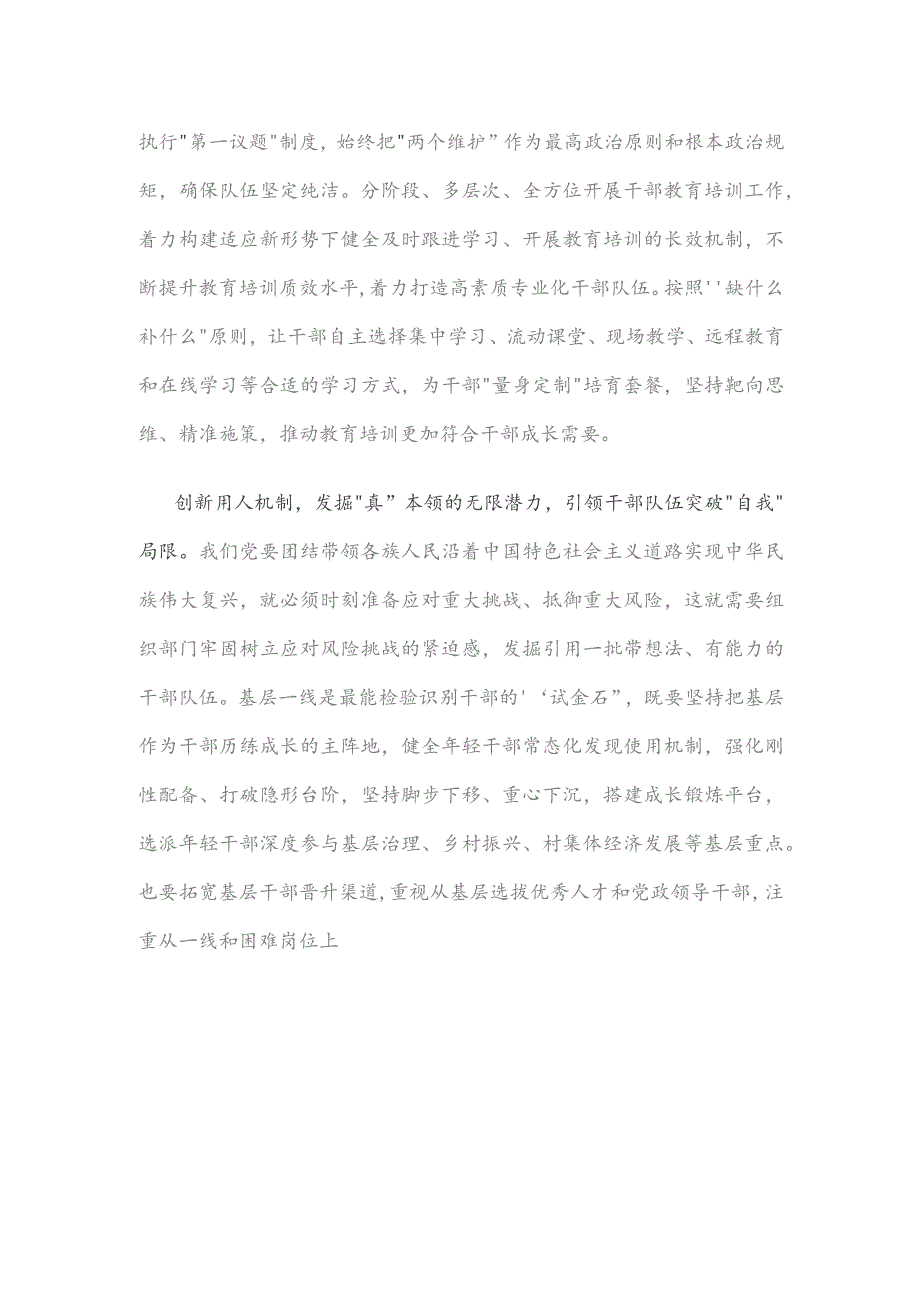 执行"第一议题"制度，始终把"两个维护”作为最高政治原则和根本政治规矩，确保队伍坚定纯洁。分阶段、多层次、全方位开展干部教育培训工作，着力构建适应新形势下健全及时跟进学习、开展教育培训的长效机制，不断提升教育培训质效水平,着力打造高素质专业化干部队伍。按照''缺什么补什么"原则，让干部自主选择集中学习、流动课堂、现场教学、远程教育和在线学习等合适的学习方式，为干部"量身定制"培育套餐，坚持靶向思维、精准施策，推动教育培训更加符合干部成长需要。

创新用人机制，发掘"真”本领的无限潜力，引领干部队伍突破"自我"局限。我们党要团结带领各族人民沿着中国特色社会主义道路实现中华民族伟大复兴，就必须时刻准备应对重大挑战、抵御重大风险，这就需要组织部门牢固树立应对风险挑战的紧迫感，发掘引用一批带想法、有能力的干部队伍。基层一线是最能检验识别干部的'‘试金石”，既要坚持把基层作为干部历练成长的主阵地，健全年轻干部常态化发现使用机制，强化刚性配备、打破隐形台阶，坚持脚步下移、重心下沉，搭建成长锻炼平台，选派年轻干部深度参与基层治理、乡村振兴、村集体经济发展等基层重点。也要拓宽基层干部晋升渠道,重视从基层选拔优秀人才和党政领导干部，注重从一线和困难岗位上